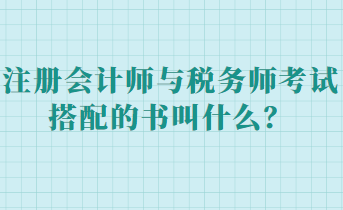 注册会计师与税务师考试搭配的书叫什么？